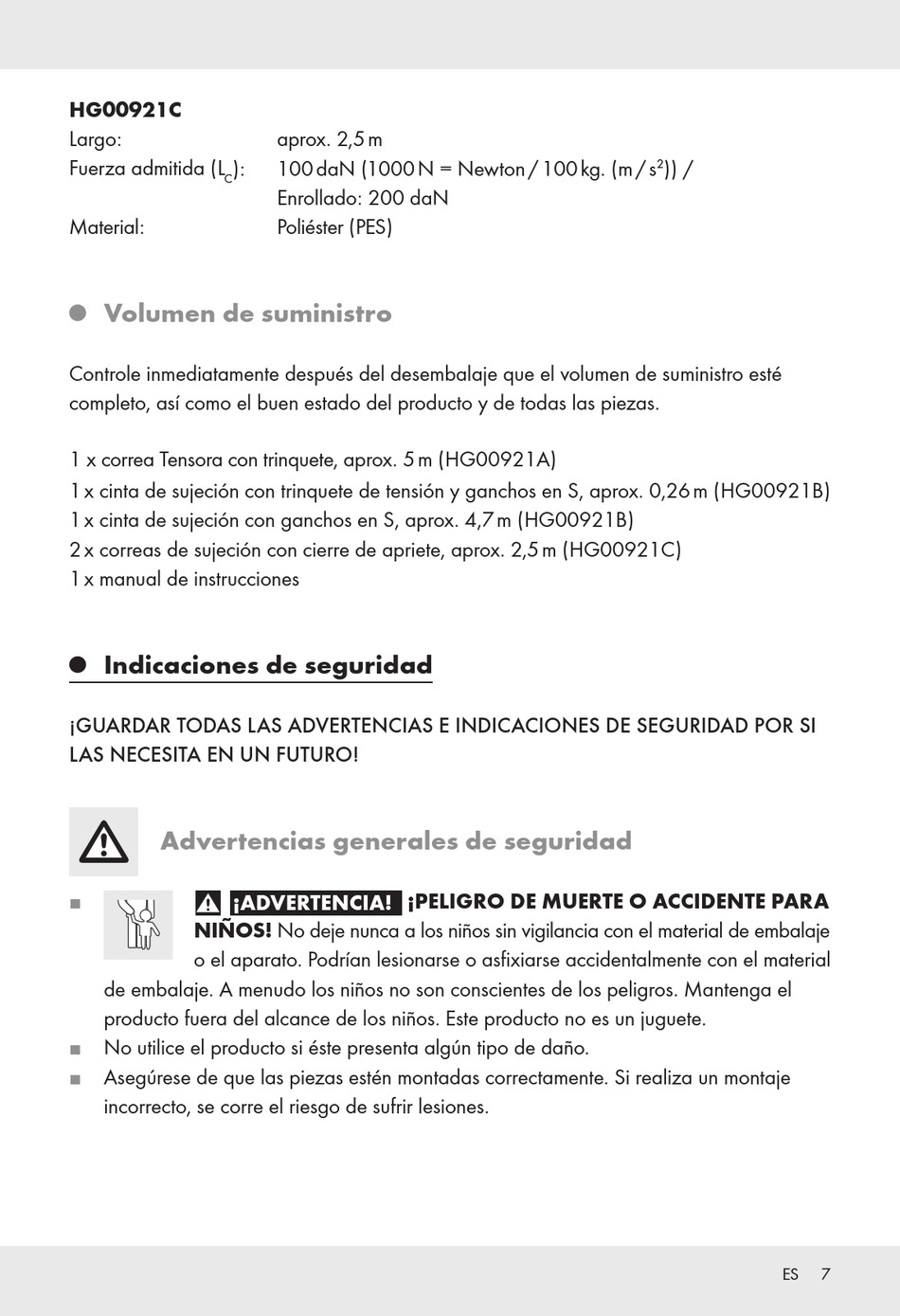 HG00921C

Largo: aprox. 2,5 m
Fuerza admitida ($L_C$): 100 daN (1000 N = Newton / 100 kg. (m / $s^2$)) / Enrollado: 200 daN
Material: Poliéster (PES)

Volumen de suministro

Controle inmediatamente después del desembalaje que el volumen de suministro esté completo, así como el buen estado del producto y de todas las piezas.

1 x correa Tensora con trinquete, aprox. 5 m (HG00921A)
1 x cinta de sujeción con trinquete de tensión y ganchos en S, aprox. 0,26 m (HG00921B)
1 x cinta de sujeción con ganchos en S, aprox. 4,7 m (HG00921B)
2 x correas de sujeción con cierre de apriete, aprox. 2,5 m (HG00921C)
1 x manual de instrucciones

Indicaciones de seguridad

¡GUARDAR TODAS LAS ADVERTENCIAS E INDICACIONES DE SEGURIDAD POR SI LAS NECESITA EN UN FUTURO!

Advertencias generales de seguridad

■ ¡ADVERTENCIA! ¡PELIGRO DE MUERTE O ACCIDENTE PARA NIÑOS! No deje nunca a los niños sin vigilancia con el material de embalaje o el aparato. Podrían lesionarse o asfixiarse accidentalmente con el material de embalaje. A menudo los niños no son conscientes de los peligros. Mantenga el producto fuera del alcance de los niños. Este producto no es un juguete.
■ No utilice el producto si éste presenta algún tipo de daño.
■ Asegúrese de que las piezas estén montadas correctamente. Si realiza un montaje incorrecto, se corre el riesgo de sufrir lesiones.

ES 7